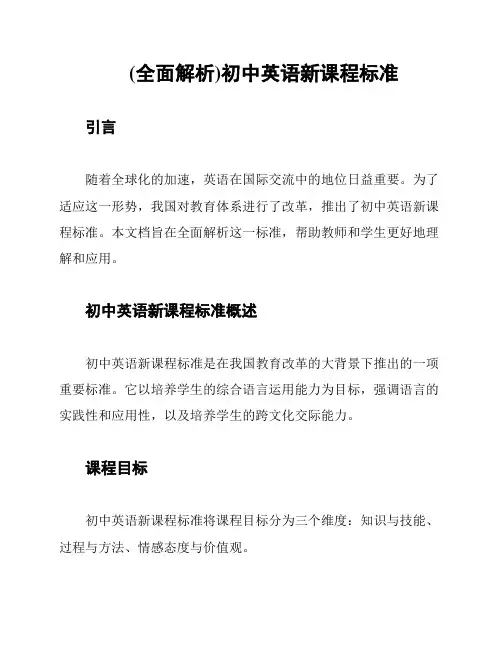 (全面解析)初中英语新课程标准

引言

随着全球化的加速，英语在国际交流中的地位日益重要。为了适应这一形势，我国对教育体系进行了改革，推出了初中英语新课程标准。本文档旨在全面解析这一标准，帮助教师和学生更好地理解和应用。

初中英语新课程标准概述

初中英语新课程标准是在我国教育改革的大背景下推出的一项重要标准。它以培养学生的综合语言运用能力为目标，强调语言的实践性和应用性，以及培养学生的跨文化交际能力。

课程目标

初中英语新课程标准将课程目标分为三个维度：知识与技能、过程与方法、情感态度与价值观。